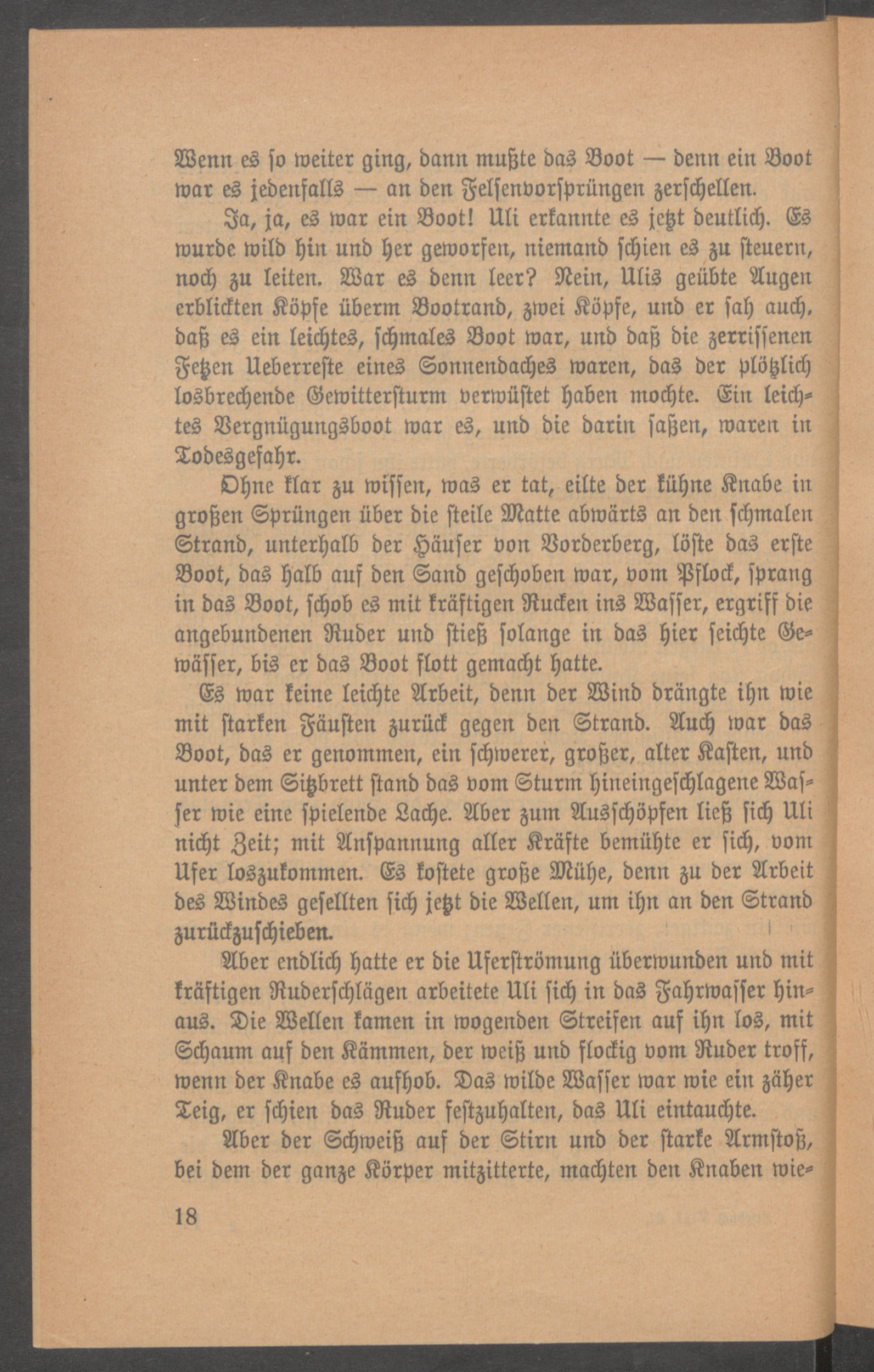 Wenn es so weiter ging, dann mußte das Boot — denn ein Boot war es jedenfalls — an den Felsenvorsprüngen zerschellen.

Ja, ja, es war ein Boot! Uli erkannte es jetzt deutlich. Es wurde wild hin und her geworfen, niemand schien es zu steuern, noch zu leiten. War es denn leer? Nein, Ulis geübte Augen erblickten Köpfe überm Bootrand, zwei Köpfe, und er sah auch, daß es ein leichtes, schmales Boot war, und daß die zerrissenen Fetzen Ueberreste eines Sonnendaches waren, das der plötzlich losbrechende Gewittersturm verwüstet haben mochte. Ein leichtes Vergnügungsboot war es, und die darin saßen, waren in Todesgefahr.

Ohne klar zu wissen, was er tat, eilte der kühne Knabe in großen Sprüngen über die steile Matte abwärts an den schmalen Strand, unterhalb der Häuser von Vorderberg, löste das erste Boot, das halb auf den Sand geschoben war, vom Pflock, sprang in das Boot, schob es mit kräftigen Rucken ins Wasser, ergriff die angebundenen Ruder und stieß solange in das hier seichte Gewässer, bis er das Boot flott gemacht hatte.

Es war keine leichte Arbeit, denn der Wind drängte ihn wie mit starken Fäusten zurück gegen den Strand. Auch war das Boot, das er genommen, ein schwerer, großer, alter Kasten, und unter dem Sitzbrett stand das vom Sturm hineingeschlagene Wasser wie eine spielende Lache. Aber zum Ausschöpfen ließ sich Uli nicht Zeit; mit Anspannung aller Kräfte bemühte er sich, vom Ufer loszukommen. Es kostete große Mühe, denn zu der Arbeit des Windes gesellten sich jetzt die Wellen, um ihn an den Strand zurückzuschieben.

Aber endlich hatte er die Uferströmung überwunden und mit kräftigen Ruderschlägen arbeitete Uli sich in das Fahrwasser hinaus. Die Wellen kamen in wogenden Streifen auf ihn los, mit Schaum auf den Kämmen, der weiß und flockig vom Ruder troff, wenn der Knabe es aufhob. Das wilde Wasser war wie ein zäher Teig, er schien das Ruder festzuhalten, das Uli eintauchte.

Aber der Schweiß auf der Stirn und der starke Armstoß, bei dem der ganze Körper mitzitterte, machten den Knaben wie-

18